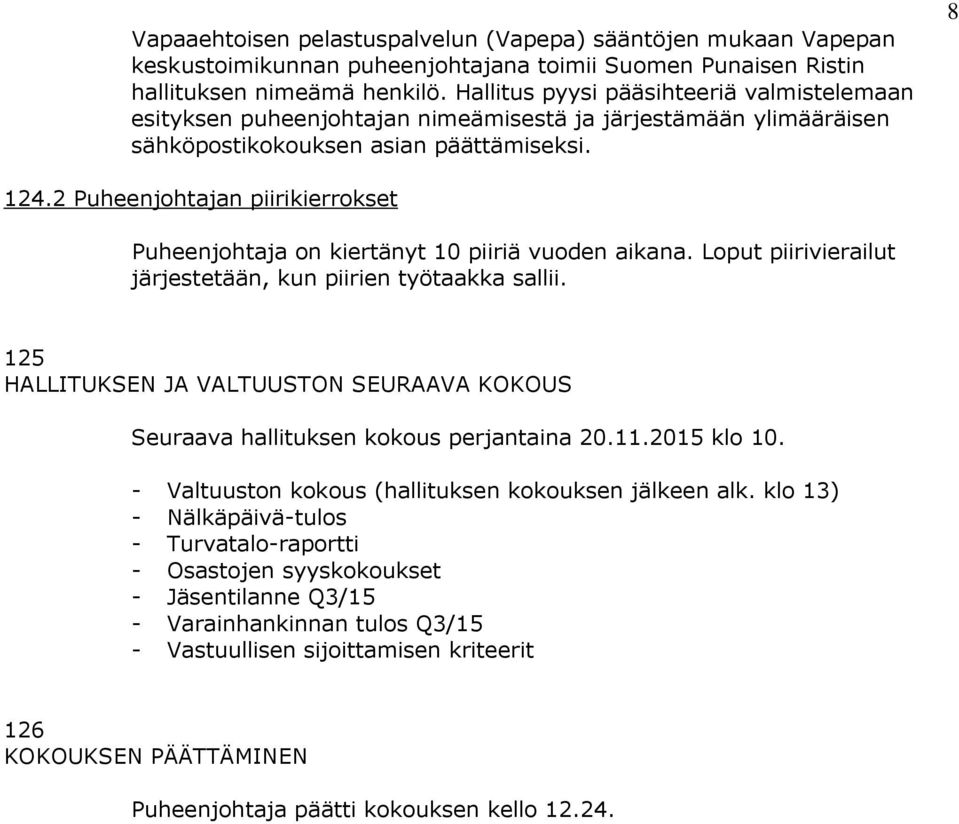 8

Vapaaehtoisen pelastuspalvelun (Vapepa) sääntöjen mukaan Vapepan keskustoimikunnan puheenjohtajana toimii Suomen Punaisen Ristin hallituksen nimeämä henkilö. Hallitus pyysi pääsihteeriä valmistelemaan esityksen puheenjohtajan nimeämisestä ja järjestämään ylimääräisen sähköpostikokouksen asian päättämiseksi.

124.2 Puheenjohtajan piirikierrokset

Puheenjohtaja on kiertänyt 10 piiriä vuoden aikana. Loput piirivierailut järjestetään, kun piirien työtaakka sallii.

125
HALLITUKSEN JA VALTUUSTON SEURAAVA KOKOUS

Seuraava hallituksen kokous perjantaina 20.11.2015 klo 10.

- Valtuuston kokous (hallituksen kokouksen jälkeen alk. klo 13)
- Nälkäpäivä-tulos
- Turvatalo-raportti
- Osastojen syyskokoukset
- Jäsentilanne Q3/15
- Varainhankinnan tulos Q3/15
- Vastuullisen sijoittamisen kriteerit

126
KOKOUKSEN PÄÄTTÄMINEN

Puheenjohtaja päätti kokouksen kello 12.24.